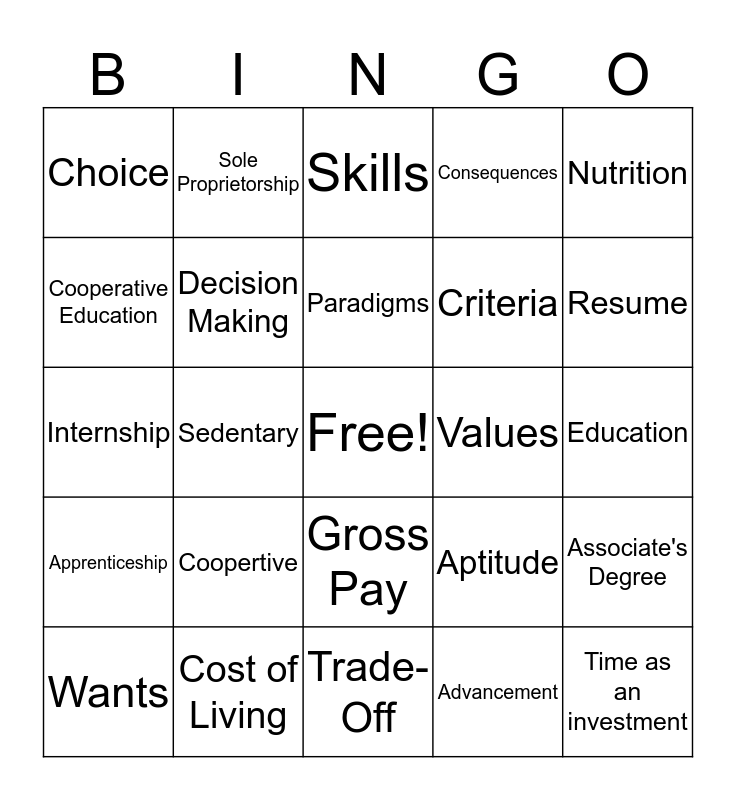 | B | I | N | G | O |
|---|---|---|---|---|
| Choice | Sole Proprietorship | Skills | Consequences | Nutrition |
| Cooperative Education | Decision Making | Paradigms | Criteria | Resume |
| Internship | Sedentary | Free! | Values | Education |
| Apprenticeship | Coopertive | Gross Pay | Aptitude | Associate's Degree |
| Wants | Cost of Living | Trade-Off | Advancement | Time as an investment |